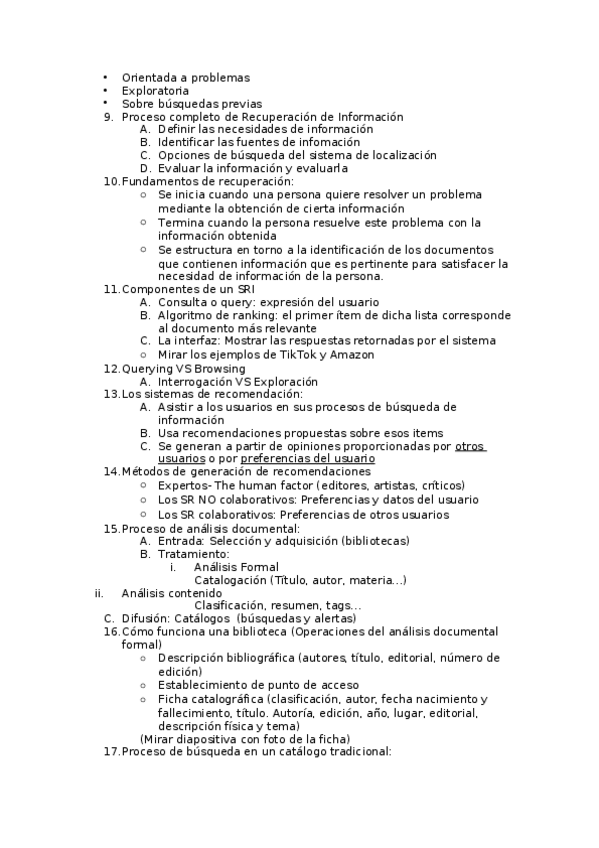 • Orientada a problemas
• Exploratoria
• Sobre búsquedas previas
9. Proceso completo de Recuperación de Información
A. Definir las necesidades de información
B. Identificar las fuentes de infomación
C. Opciones de búsqueda del sistema de localización
D. Evaluar la información y evaluarla
10. Fundamentos de recuperación:
○ Se inicia cuando una persona quiere resolver un problema mediante la obtención de cierta información
○ Termina cuando la persona resuelve este problema con la información obtenida
○ Se estructura en torno a la identificación de los documentos que contienen información que es pertinente para satisfacer la necesidad de información de la persona.
11. Componentes de un SRI
A. Consulta o query: expresión del usuario
B. Algoritmo de ranking: el primer ítem de dicha lista corresponde al documento más relevante
C. La interfaz: Mostrar las respuestas retornadas por el sistema
○ Mirar los ejemplos de TikTok y Amazon
12. Querying VS Browsing
A. Interrogación VS Exploración
13. Los sistemas de recomendación:
A. Asistir a los usuarios en sus procesos de búsqueda de información
B. Usa recomendaciones propuestas sobre esos items
C. Se generan a partir de opiniones proporcionadas por otros usuarios o por preferencias del usuario
14. Métodos de generación de recomendaciones
○ Expertos- The human factor (editores, artistas, críticos)
○ Los SR NO colaborativos: Preferencias y datos del usuario
○ Los SR colaborativos: Preferencias de otros usuarios
15. Proceso de análisis documental:
A. Entrada: Selección y adquisición (bibliotecas)
B. Tratamiento:
i. Análisis Formal
Catalogación (Título, autor, materia...)
ii. Análisis contenido
Clasificación, resumen, tags...
C. Difusión: Catálogos (búsquedas y alertas)
16. Cómo funciona una biblioteca (Operaciones del análisis documental formal)
○ Descripción bibliográfica (autores, título, editorial, número de edición)
○ Establecimiento de punto de acceso
○ Ficha catalográfica (clasificación, autor, fecha nacimiento y fallecimiento, título. Autoría, edición, año, lugar, editorial, descripción física y tema)
(Mirar diapositiva con foto de la ficha)
17. Proceso de búsqueda en un catálogo tradicional: